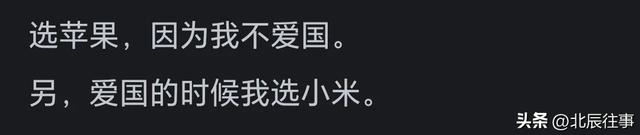 选苹果，因为我不爱国。

另，爱国的时候我选小米。

头条 @北辰往事